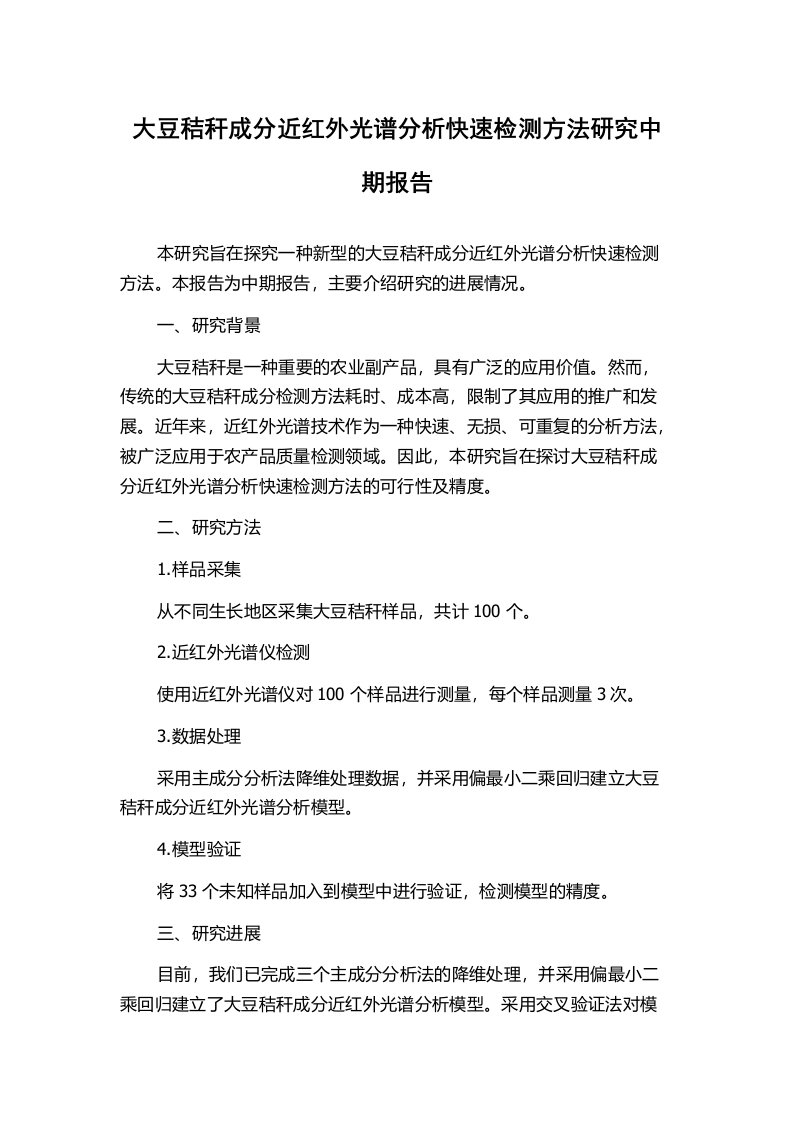 大豆秸秆成分近红外光谱分析快速检测方法研究中期报告

本研究旨在探究一种新型的大豆秸秆成分近红外光谱分析快速检测方法。本报告为中期报告，主要介绍研究的进展情况。

一、研究背景

大豆秸秆是一种重要的农业副产品，具有广泛的应用价值。然而，传统的大豆秸秆成分检测方法耗时、成本高，限制了其应用的推广和发展。近年来，近红外光谱技术作为一种快速、无损、可重复的分析方法，被广泛应用于农产品质量检测领域。因此，本研究旨在探讨大豆秸秆成分近红外光谱分析快速检测方法的可行性及精度。

二、研究方法

1.样品采集

从不同生长地区采集大豆秸秆样品，共计 100 个。

2.近红外光谱仪检测

使用近红外光谱仪对 100 个样品进行测量，每个样品测量 3 次。

3.数据处理

采用主成分分析法降维处理数据，并采用偏最小二乘回归建立大豆秸秆成分近红外光谱分析模型。

4.模型验证

将 33 个未知样品加入到模型中进行验证，检测模型的精度。

三、研究进展

目前，我们已完成三个主成分分析法的降维处理，并采用偏最小二乘回归建立了大豆秸秆成分近红外光谱分析模型。采用交叉验证法对模